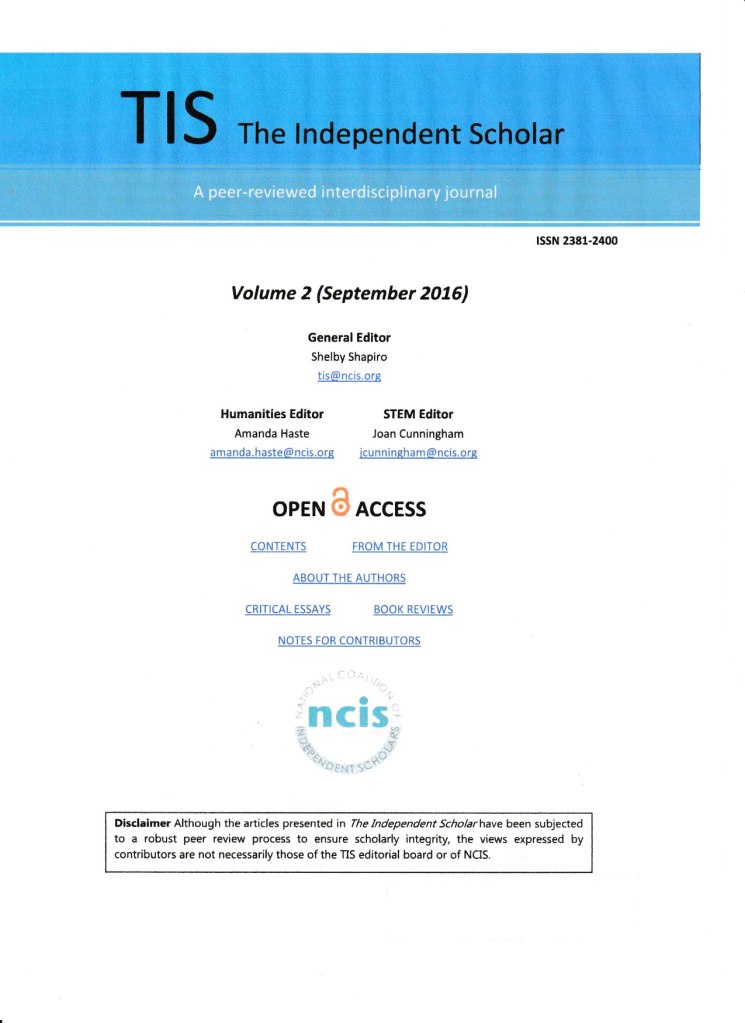 TIS The Independent Scholar

A peer-reviewed interdisciplinary journal

ISSN 2381-2400

Volume 2 (September 2016)

General Editor
Shelby Shapiro
tis@ncis.org

Humanities Editor
Amanda Haste
amanda.haste@ncis.org

STEM Editor
Joan Cunningham
jcunningham@ncis.org

OPEN ACCESS

CONTENTS FROM THE EDITOR

ABOUT THE AUTHORS

CRITICAL ESSAYS BOOK REVIEWS

NOTES FOR CONTRIBUTORS

NATIONAL COALITION OF INDEPENDENT SCHOLARS
ncis

Disclaimer Although the articles presented in The Independent Scholar have been subjected to a robust peer review process to ensure scholarly integrity, the views expressed by contributors are not necessarily those of the TIS editorial board or of NCIS.